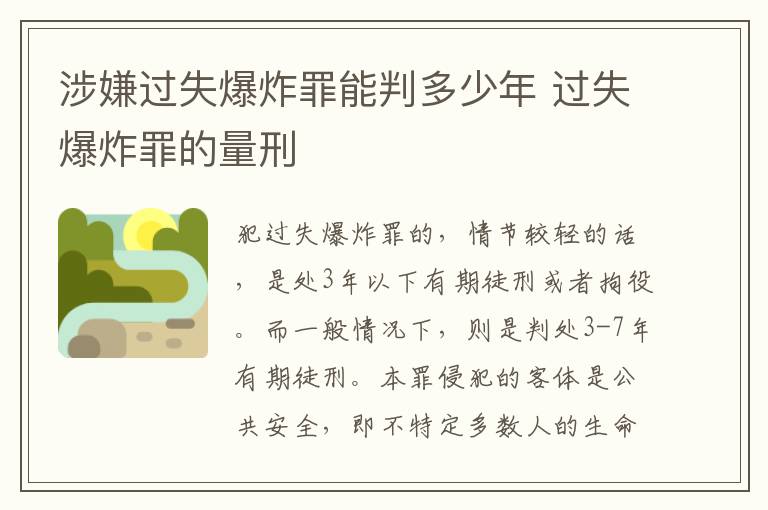 涉嫌过失爆炸罪能判多少年 过失爆炸罪的量刑

犯过失爆炸罪的，情节较轻的话，是处3年以下有期徒刑或者拘役。而一般情况下，则是判处3-7年有期徒刑。本罪侵犯的客体是公共安全，即不特定多数人的生命